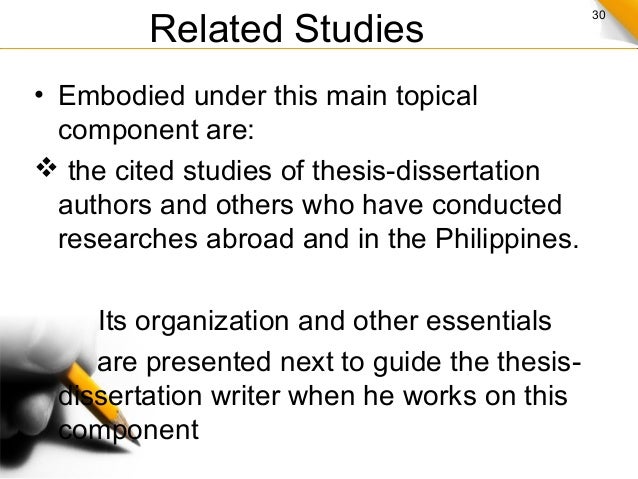 Related Studies

30

• Embodied under this main topical component are:

❖ the cited studies of thesis-dissertation authors and others who have conducted researches abroad and in the Philippines.

Its organization and other essentials are presented next to guide the thesis-dissertation writer when he works on this component